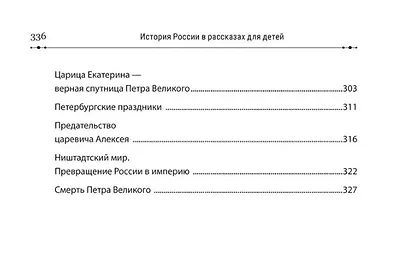 336 История России в рассказах для детей

Царица Екатерина — верная спутница Петра Великого 303

Петербургские праздники 311

Предательство царевича Алексея 316

Ништадтский мир. Превращение России в империю 322

Смерть Петра Великого 327